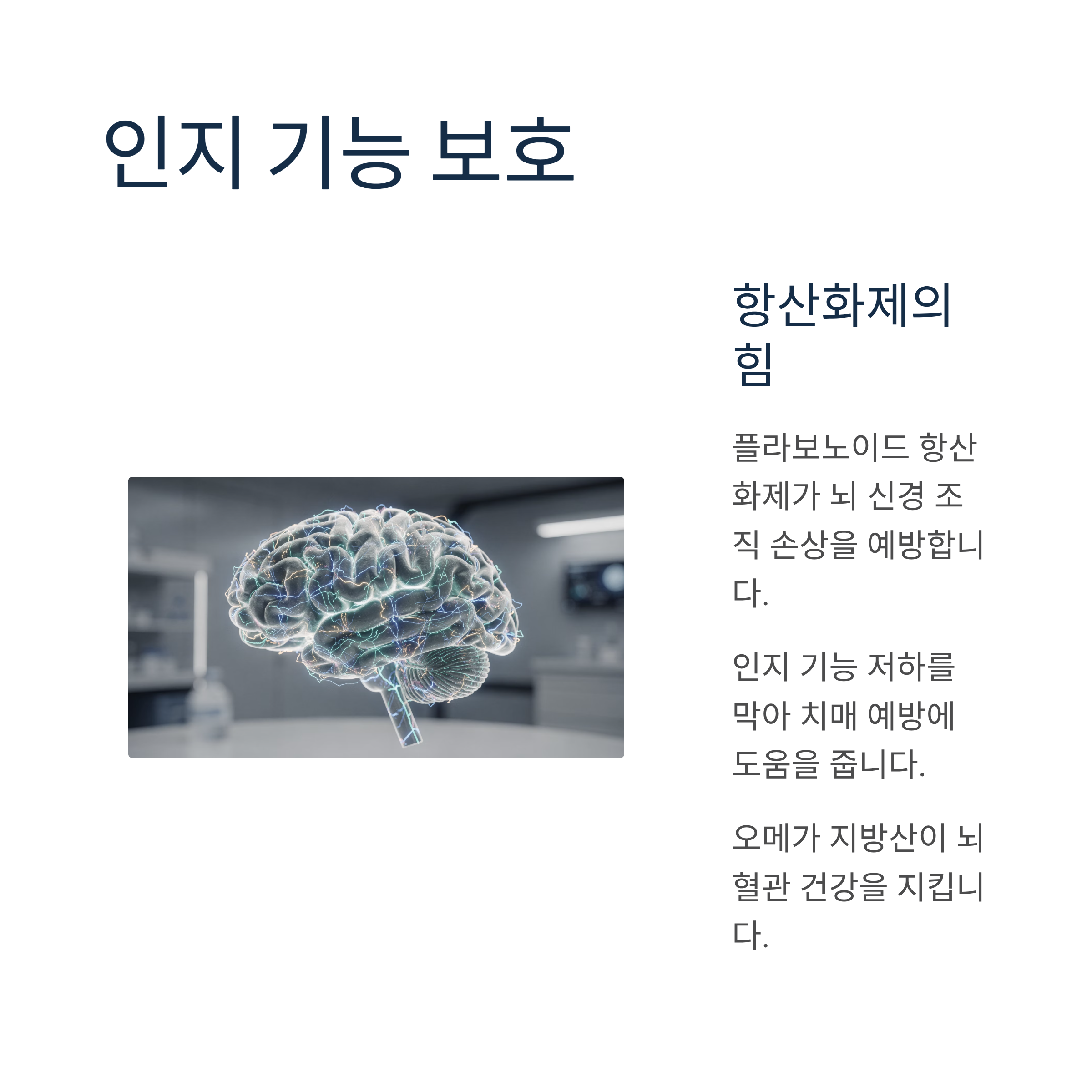 인지 기능 보호

항산화제의 힘

플라보노이드 항산화제가 뇌 신경 조직 손상을 예방합니다.

인지 기능 저하를 막아 치매 예방에 도움을 줍니다.

오메가 지방산이 뇌 혈관 건강을 지킵니다.